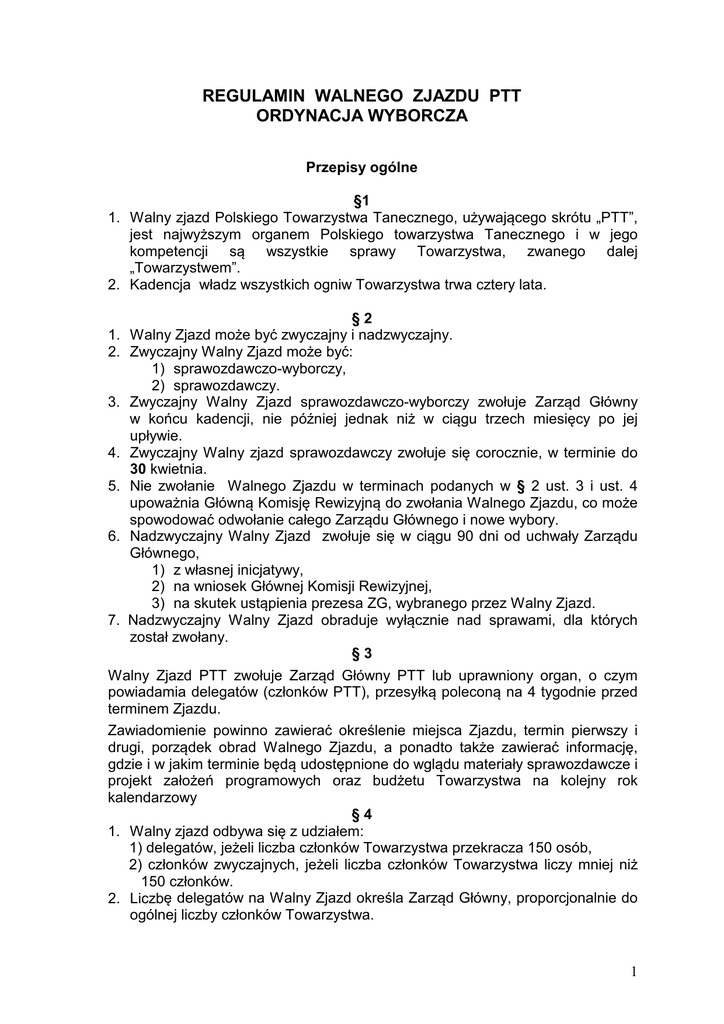 REGULAMIN WALNEGO ZJAZDU PTT
ORDYNACJA WYBORCZA

Przepisy ogólne

§1

1. Walny zjazd Polskiego Towarzystwa Tanecznego, używającego skrótu „PTT", jest najwyższym organem Polskiego towarzystwa Tanecznego i w jego kompetencji są wszystkie sprawy Towarzystwa, zwanego dalej „Towarzystwem".
2. Kadencja władz wszystkich ogniw Towarzystwa trwa cztery lata.

§ 2

1. Walny Zjazd może być zwyczajny i nadzwyczajny.
2. Zwyczajny Walny Zjazd może być:
1) sprawozdawczo-wyborczy,
2) sprawozdawczy.
3. Zwyczajny Walny Zjazd sprawozdawczo-wyborczy zwołuje Zarząd Główny w końcu kadencji, nie później jednak niż w ciągu trzech miesięcy po jej upływie.
4. Zwyczajny Walny zjazd sprawozdawczy zwołuje się corocznie, w terminie do 30 kwietnia.
5. Nie zwołanie Walnego Zjazdu w terminach podanych w § 2 ust. 3 i ust. 4 upoważnia Główną Komisję Rewizyjną do zwołania Walnego Zjazdu, co może spowodować odwołanie całego Zarządu Głównego i nowe wybory.
6. Nadzwyczajny Walny Zjazd zwołuje się w ciągu 90 dni od uchwały Zarządu Głównego,
1) z własnej inicjatywy,
2) na wniosek Głównej Komisji Rewizyjnej,
3) na skutek ustąpienia prezesa ZG, wybranego przez Walny Zjazd.
7. Nadzwyczajny Walny Zjazd obraduje wyłącznie nad sprawami, dla których został zwołany.

§ 3

Walny Zjazd PTT zwołuje Zarząd Główny PTT lub uprawniony organ, o czym powiadamia delegatów (członków PTT), przesyłką poleconą na 4 tygodnie przed terminem Zjazdu.

Zawiadomienie powinno zawierać określenie miejsca Zjazdu, termin pierwszy i drugi, porządek obrad Walnego Zjazdu, a ponadto także zawierać informację, gdzie i w jakim terminie będą udostępnione do wglądu materiały sprawozdawcze i projekt założeń programowych oraz budżetu Towarzystwa na kolejny rok kalendarzowy

§ 4

1. Walny zjazd odbywa się z udziałem:
1) delegatów, jeżeli liczba członków Towarzystwa przekracza 150 osób,
2) członków zwyczajnych, jeżeli liczba członków Towarzystwa liczy mniej niż 150 członków.
2. Liczbę delegatów na Walny Zjazd określa Zarząd Główny, proporcjonalnie do ogólnej liczby członków Towarzystwa.

1